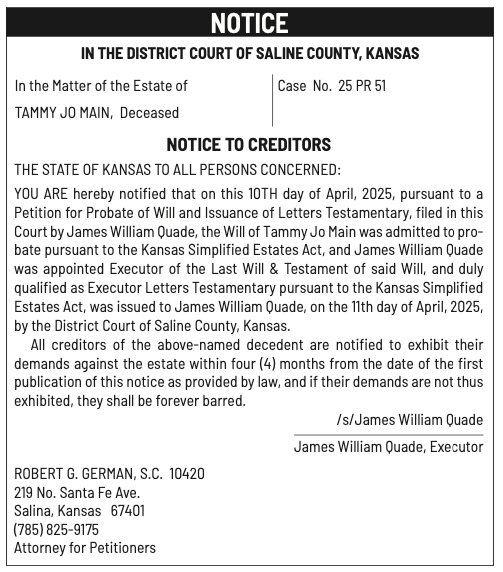 NOTICE

IN THE DISTRICT COURT OF SALINE COUNTY, KANSAS

In the Matter of the Estate of

TAMMY JO MAIN, Deceased

Case No. 25 PR 51

NOTICE TO CREDITORS

THE STATE OF KANSAS TO ALL PERSONS CONCERNED:

YOU ARE hereby notified that on this 10TH day of April, 2025, pursuant to a Petition for Probate of Will and Issuance of Letters Testamentary, filed in this Court by James William Quade, the Will of Tammy Jo Main was admitted to probate pursuant to the Kansas Simplified Estates Act, and James William Quade was appointed Executor of the Last Will & Testament of said Will, and duly qualified as Executor Letters Testamentary pursuant to the Kansas Simplified Estates Act, was issued to James William Quade, on the 11th day of April, 2025, by the District Court of Saline County, Kansas.

All creditors of the above-named decedent are notified to exhibit their demands against the estate within four (4) months from the date of the first publication of this notice as provided by law, and if their demands are not thus exhibited, they shall be forever barred.

/s/James William Quade

James William Quade, Executor

ROBERT G. GERMAN, S.C. 10420
219 No. Santa Fe Ave.
Salina, Kansas 67401
(785) 825-9175
Attorney for Petitioners